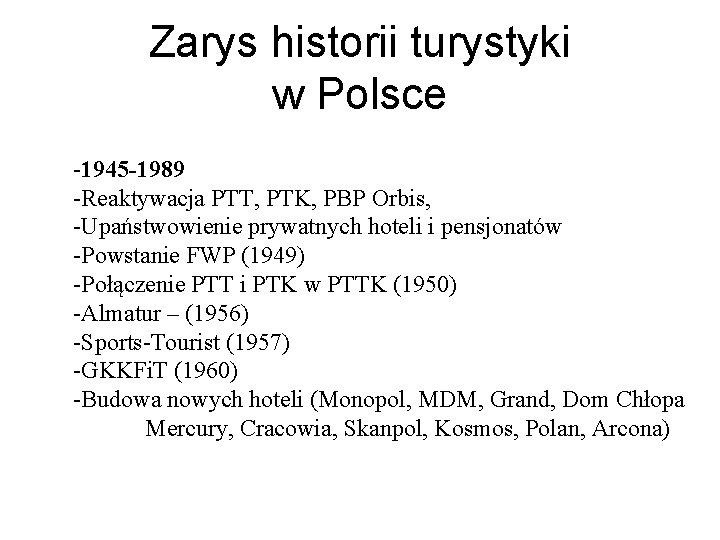 Zarys historii turystyki w Polsce

-1945-1989
-Reaktywacja PTT, PTK, PBP Orbis,
-Upaństwowienie prywatnych hoteli i pensjonatów
-Powstanie FWP (1949)
-Połączenie PTT i PTK w PTTK (1950)
-Almatur – (1956)
-Sports-Tourist (1957)
-GKKFiT (1960)
-Budowa nowych hoteli (Monopol, MDM, Grand, Dom Chłopa Mercury, Cracowia, Skanpol, Kosmos, Polan, Arcona)